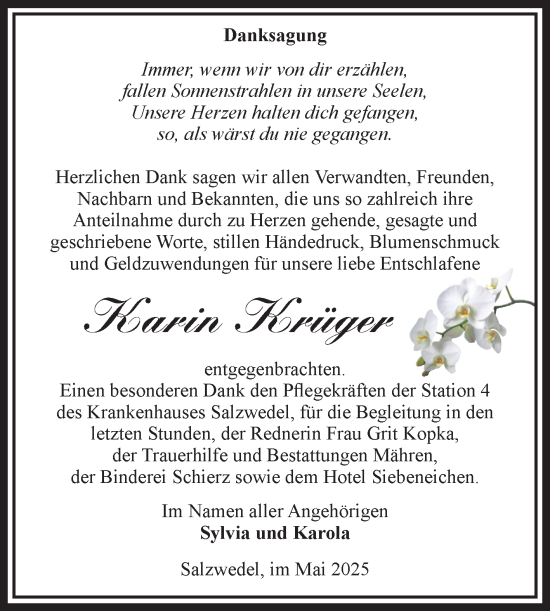 Danksagung

Immer, wenn wir von dir erzählen,
fallen Sonnenstrahlen in unsere Seelen,
Unsere Herzen halten dich gefangen,
so, als wärst du nie gegangen.

Herzlichen Dank sagen wir allen Verwandten, Freunden, Nachbarn und Bekannten, die uns so zahlreich ihre Anteilnahme durch zu Herzen gehende, gesagte und geschriebene Worte, stillen Händedruck, Blumenschmuck und Geldzuwendungen für unsere liebe Entschlafene

Karin Krüger

entgegenbrachten.
Einen besonderen Dank den Pflegekräften der Station 4 des Krankenhauses Salzwedel, für die Begleitung in den letzten Stunden, der Rednerin Frau Grit Kopka, der Trauerhilfe und Bestattungen Mähren, der Binderei Schierz sowie dem Hotel Siebeneichen.

Im Namen aller Angehörigen
Sylvia und Karola

Salzwedel, im Mai 2025